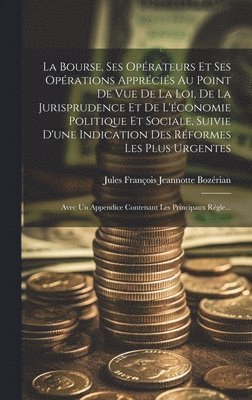 La Bourse, Ses Opérateurs Et Ses Opérations Appréciés Au Point De Vue De La Loi, De La Jurisprudence Et De L'économie Politique Et Sociale, Suivie D'une Indication Des Réformes Les Plus Urgentes

Jules François Jeannotte Bozérian

Avec Un Appendice Contenant Les Principaux Régle...